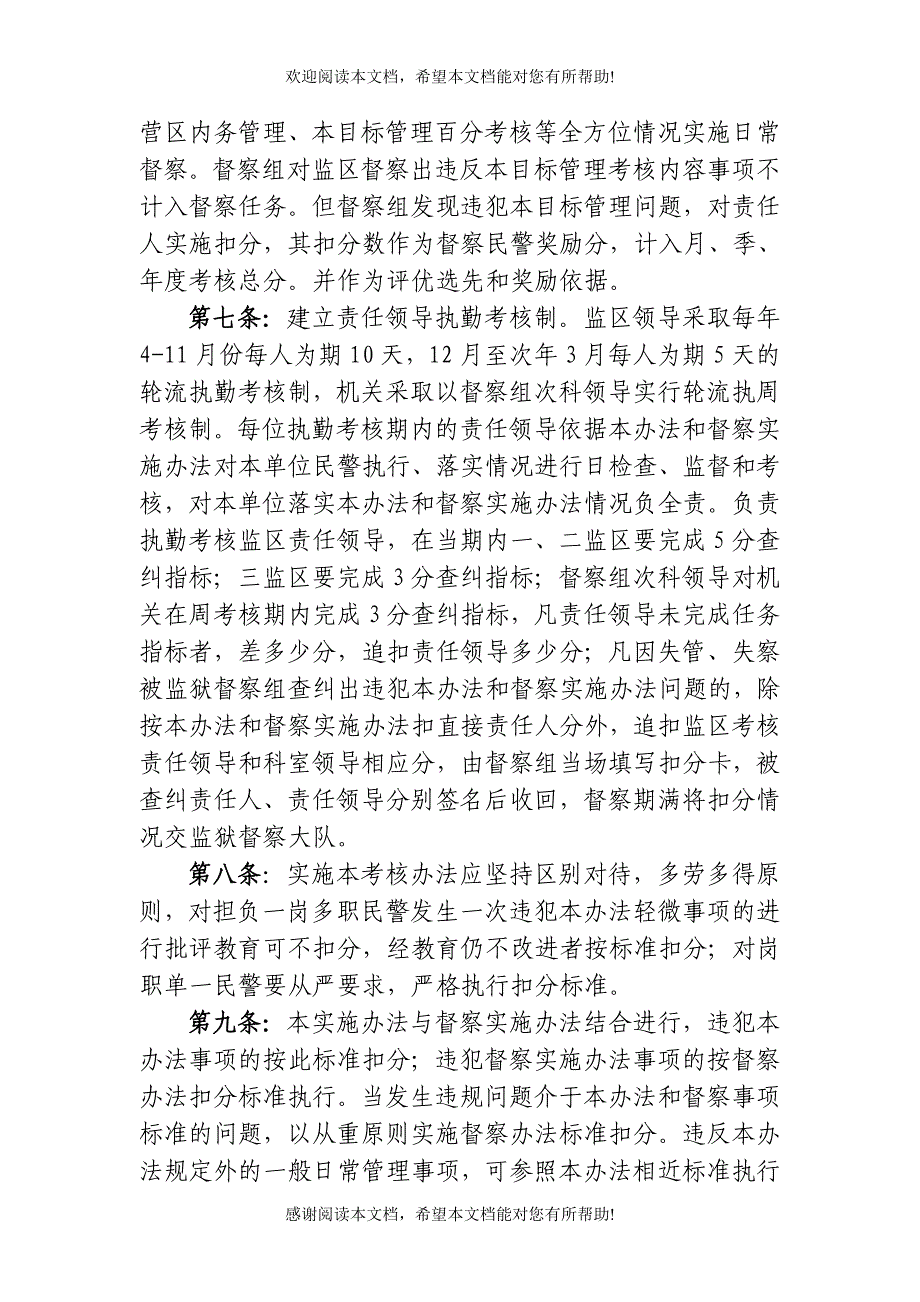 欢迎阅读本文档，希望本文档能对您有所帮助!

营区内务管理、本目标管理百分考核等全方位情况实施日常督察。督察组对监区督察出违反本目标管理考核内容事项不计入督察任务。但督察组发现违犯本目标管理问题，对责任人实施扣分，其扣分数作为督察民警奖励分，计入月、季、年度考核总分。并作为评优选先和奖励依据。

第七条：建立责任领导执勤考核制。监区领导采取每年4-11月份每人为期10天，12月至次年3月每人为期5天的轮流执勤考核制，机关采取以督察组次科领导实行轮流执周考核制。每位执勤考核期内的责任领导依据本办法和督察实施办法对本单位民警执行、落实情况进行日检查、监督和考核，对本单位落实本办法和督察实施办法情况负全责。负责执勤考核监区责任领导，在当期内一、二监区要完成5分查纠指标；三监区要完成3分查纠指标；督察组次科领导对机关在周考核期内完成3分查纠指标，凡责任领导未完成任务指标者，差多少分，追扣责任领导多少分；凡因失管、失察被监狱督察组查纠出违犯本办法和督察实施办法问题的，除按本办法和督察实施办法扣直接责任人分外，追扣监区考核责任领导和科室领导相应分，由督察组当场填写扣分卡，被查纠责任人、责任领导分别签名后收回，督察期满将扣分情况交监狱督察大队。

第八条：实施本考核办法应坚持区别对待，多劳多得原则，对担负一岗多职民警发生一次违犯本办法轻微事项的进行批评教育可不扣分，经教育仍不改进者按标准扣分；对岗职单一民警要从严要求，严格执行扣分标准。

第九条：本实施办法与督察实施办法结合进行，违犯本办法事项的按此标准扣分；违犯督察实施办法事项的按督察办法扣分标准执行。当发生违规问题介于本办法和督察事项标准的问题，以从重原则实施督察办法标准扣分。违反本办法规定外的一般日常管理事项，可参照本办法相近标准执行

感谢阅读本文档，希望本文档能对您有所帮助!